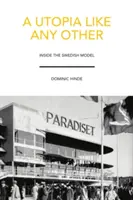 A UTOPIA LIKE ANY OTHER

INSIDE THE SWEDISH MODEL

DOMINIC HINDE

PARADISET